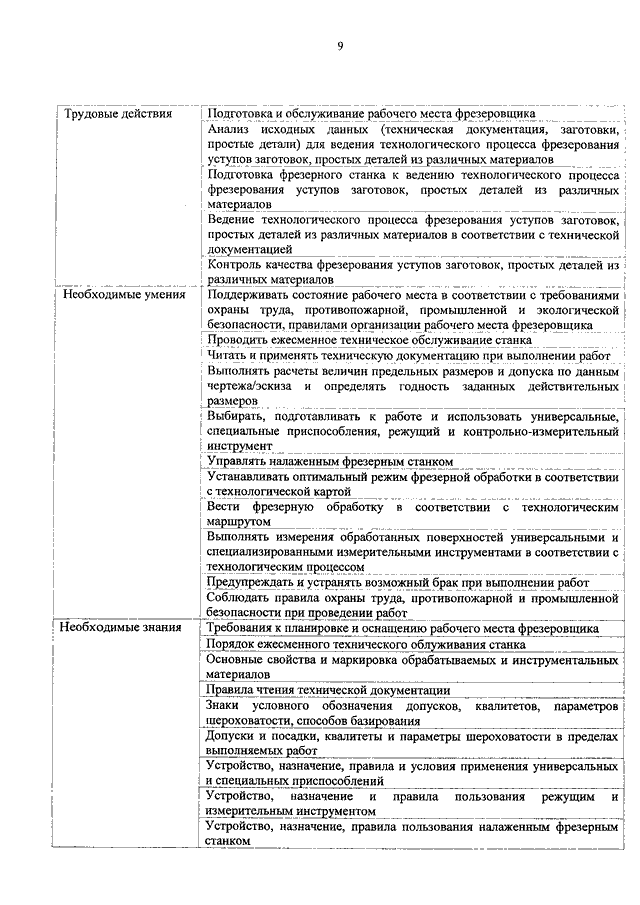 9

| | |
|---|---|
| Трудовые действия | Подготовка и обслуживание рабочего места фрезеровщика |
| | Анализ исходных данных (техническая документация, заготовки, простые детали) для ведения технологического процесса фрезерования уступов заготовок, простых деталей из различных материалов |
| | Подготовка фрезерного станка к ведению технологического процесса фрезерования уступов заготовок, простых деталей из различных материалов |
| | Ведение технологического процесса фрезерования уступов заготовок, простых деталей из различных материалов в соответствии с технической документацией |
| | Контроль качества фрезерования уступов заготовок, простых деталей из различных материалов |
| Необходимые умения | Поддерживать состояние рабочего места в соответствии с требованиями охраны труда, противопожарной, промышленной и экологической безопасности, правилами организации рабочего места фрезеровщика |
| | Проводить ежесменное техническое обслуживание станка |
| | Читать и применять техническую документацию при выполнении работ |
| | Выполнять расчеты величин предельных размеров и допуска по данным чертежа/эскиза и определять годность заданных действительных размеров |
| | Выбирать, подготавливать к работе и использовать универсальные, специальные приспособления, режущий и контрольно-измерительный инструмент |
| | Управлять налаженным фрезерным станком |
| | Устанавливать оптимальный режим фрезерной обработки в соответствии с технологической картой |
| | Вести фрезерную обработку в соответствии с технологическим маршрутом |
| | Выполнять измерения обработанных поверхностей универсальными и специализированными измерительными инструментами в соответствии с технологическим процессом |
| | Предупреждать и устранять возможный брак при выполнении работ |
| | Соблюдать правила охраны труда, противопожарной и промышленной безопасности при проведении работ |
| Необходимые знания | Требования к планировке и оснащению рабочего места фрезеровщика |
| | Порядок ежесменного технического облуживания станка |
| | Основные свойства и маркировка обрабатываемых и инструментальных материалов |
| | Правила чтения технической документации |
| | Знаки условного обозначения допусков, квалитетов, параметров шероховатости, способов базирования |
| | Допуски и посадки, квалитеты и параметры шероховатости в пределах выполняемых работ |
| | Устройство, назначение, правила и условия применения универсальных и специальных приспособлений |
| | Устройство, назначение и правила пользования режущим и измерительным инструментом |
| | Устройство, назначение, правила пользования налаженным фрезерным станком |